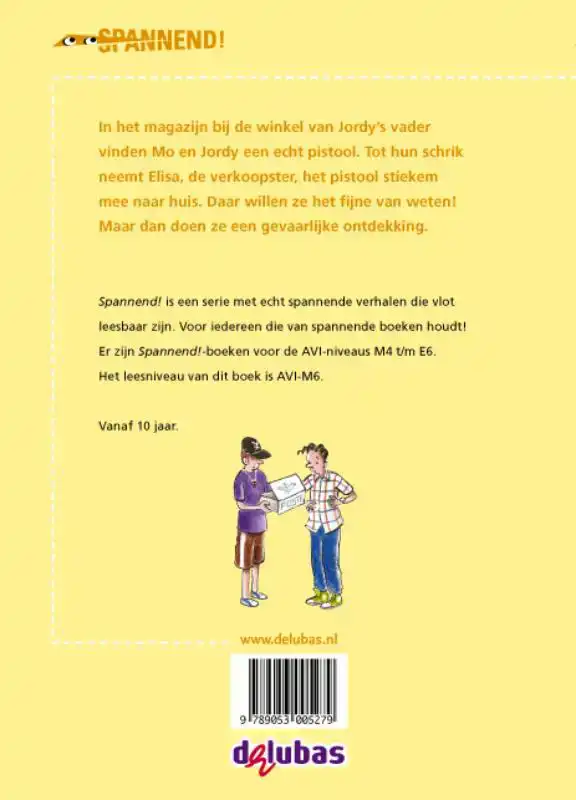 SPANNEND!

In het magazijn bij de winkel van Jordy's vader vinden Mo en Jordy een echt pistool. Tot hun schrik neemt Elisa, de verkoopster, het pistool stiekem mee naar huis. Daar willen ze het fijne van weten! Maar dan doen ze een gevaarlijke ontdekking.

Spannend! is een serie met echt spannende verhalen die vlot leesbaar zijn. Voor iedereen die van spannende boeken houdt! Er zijn Spannend!-boeken voor de AVI-niveaus M4 t/m E6. Het leesniveau van dit boek is AVI-M6.

Vanaf 10 jaar.

www.delubas.nl

9 789053 005279

delubas